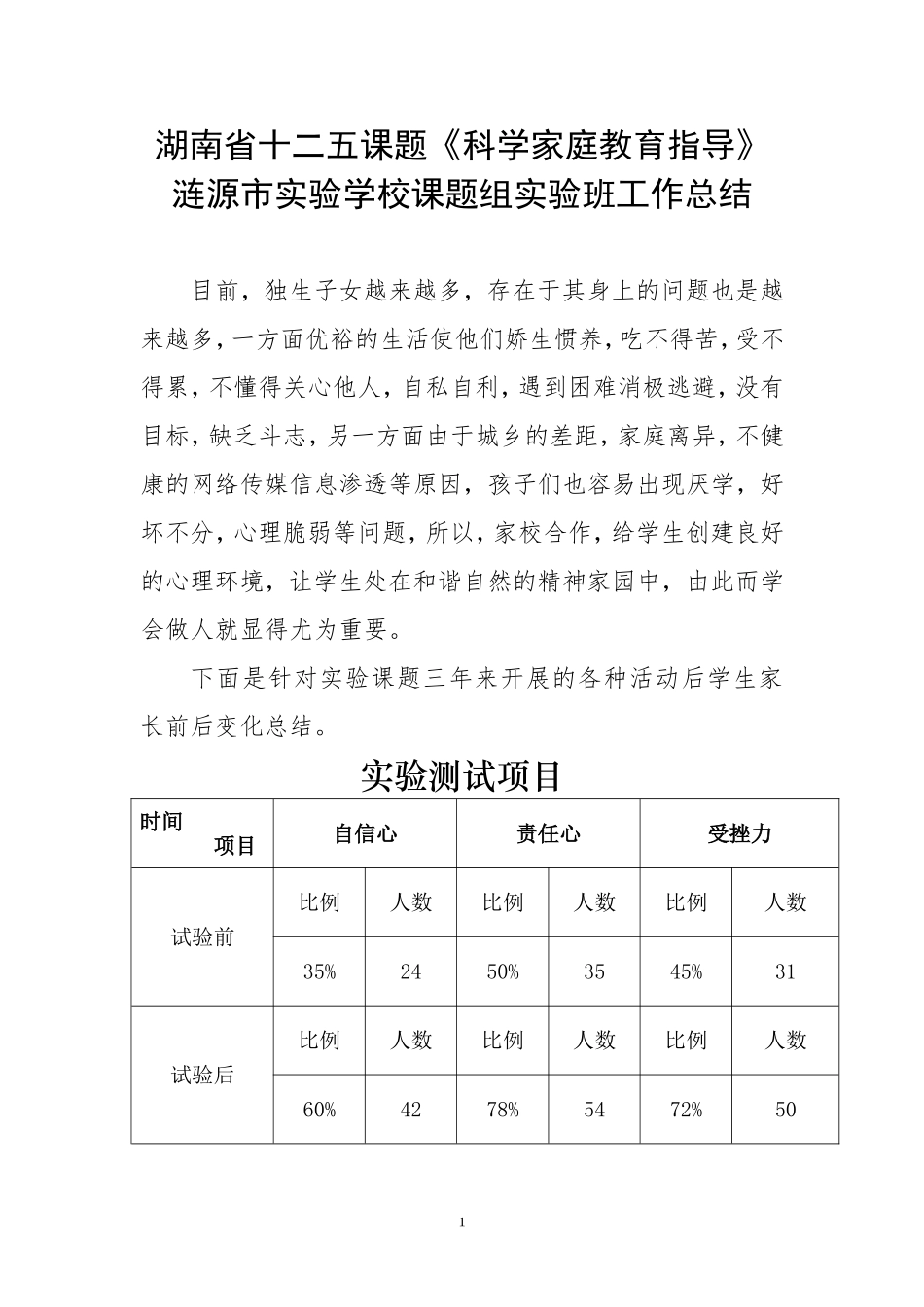 湖南省十二五课题《科学家庭教育指导》
涟源市实验学校课题组实验班工作总结

目前，独生子女越来越多，存在于其身上的问题也是越来越多，一方面优裕的生活使他们娇生惯养，吃不得苦，受不得累，不懂得关心他人，自私自利，遇到困难消极逃避，没有目标，缺乏斗志，另一方面由于城乡的差距，家庭离异，不健康的网络传媒信息渗透等原因，孩子们也容易出现厌学，好坏不分，心理脆弱等问题，所以，家校合作，给学生创建良好的心理环境，让学生处在和谐自然的精神家园中，由此而学会做人就显得尤为重要。

下面是针对实验课题三年来开展的各种活动后学生家长前后变化总结。

实验测试项目

| 时间 项目 | 自信心 | | 责任心 | | 受挫力 | |
|---|---|---|---|---|---|---|
| 试验前 | 比例 | 人数 | 比例 | 人数 | 比例 | 人数 |
| | 35% | 24 | 50% | 35 | 45% | 31 |
| 试验后 | 比例 | 人数 | 比例 | 人数 | 比例 | 人数 |
| | 60% | 42 | 78% | 54 | 72% | 50 |

1